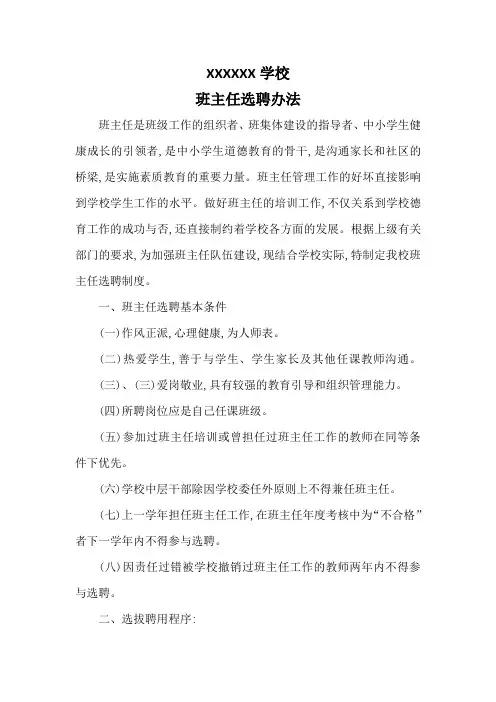 XXXXXX 学校
班主任选聘办法

班主任是班级工作的组织者、班集体建设的指导者、中小学生健康成长的引领者,是中小学生道德教育的骨干,是沟通家长和社区的桥梁,是实施素质教育的重要力量。班主任管理工作的好坏直接影响到学校学生工作的水平。做好班主任的培训工作,不仅关系到学校德育工作的成功与否,还直接制约着学校各方面的发展。根据上级有关部门的要求,为加强班主任队伍建设,现结合学校实际,特制定我校班主任选聘制度。

一、班主任选聘基本条件

(一)作风正派,心理健康,为人师表。

(二)热爱学生,善于与学生、学生家长及其他任课教师沟通。

(三)、(三)爱岗敬业,具有较强的教育引导和组织管理能力。

(四)所聘岗位应是自己任课班级。

(五)参加过班主任培训或曾担任过班主任工作的教师在同等条件下优先。

(六)学校中层干部除因学校委任外原则上不得兼任班主任。

(七)上一学年担任班主任工作,在班主任年度考核中为“不合格”者下一学年内不得参与选聘。

(八)因责任过错被学校撤销过班主任工作的教师两年内不得参与选聘。

二、选拔聘用程序: